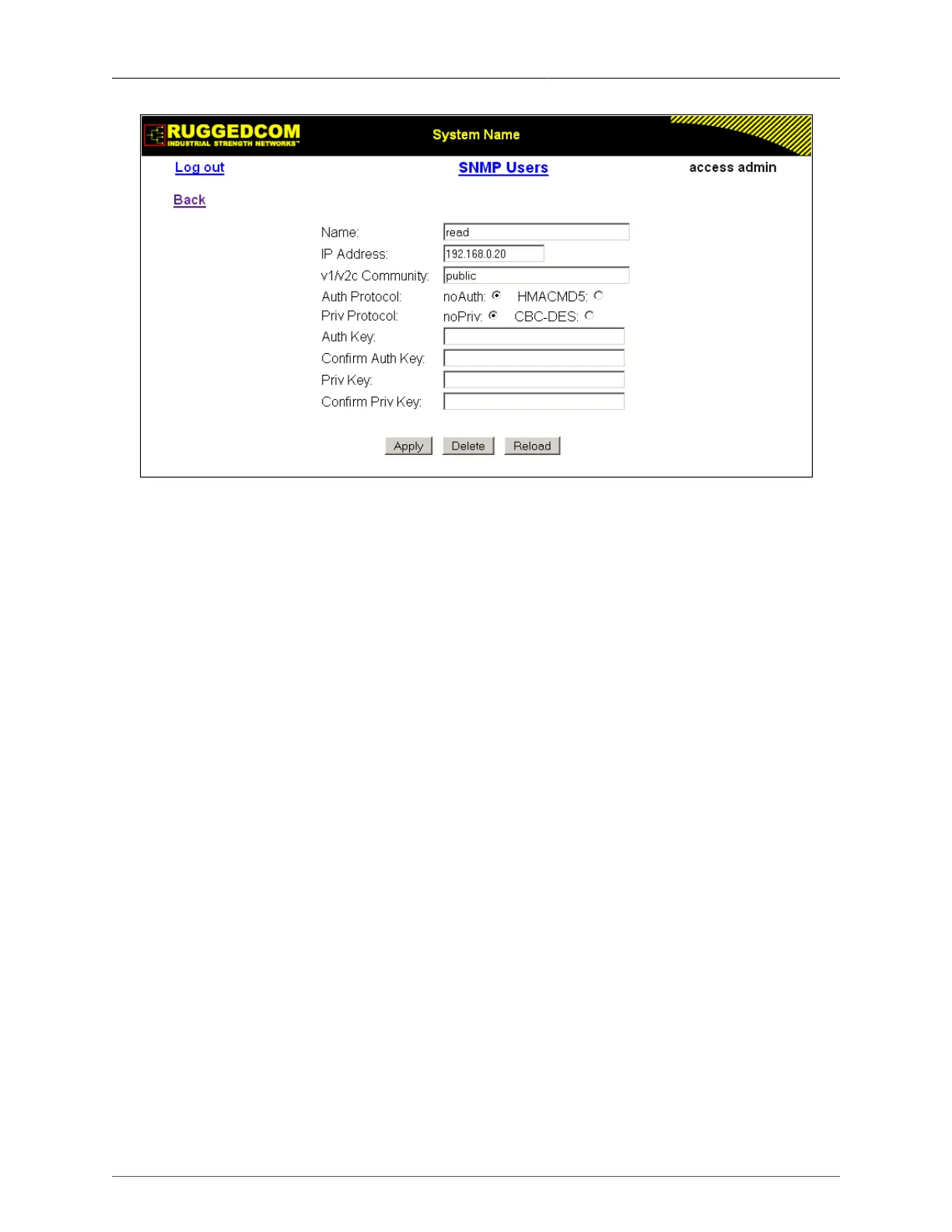 RUGGEDCOM
INDUSTRIAL STRENGTH NETWORKS™

System Name

Log out

SNMP Users

access admin

Back

Name: read

IP Address: 192.168.0.20

v1/v2c Community: public

Auth Protocol: noAuth: HMACMD5:

Priv Protocol: noPriv: CBC-DES:

Auth Key:

Confirm Auth Key:

Priv Key:

Confirm Priv Key:

Apply Delete Reload